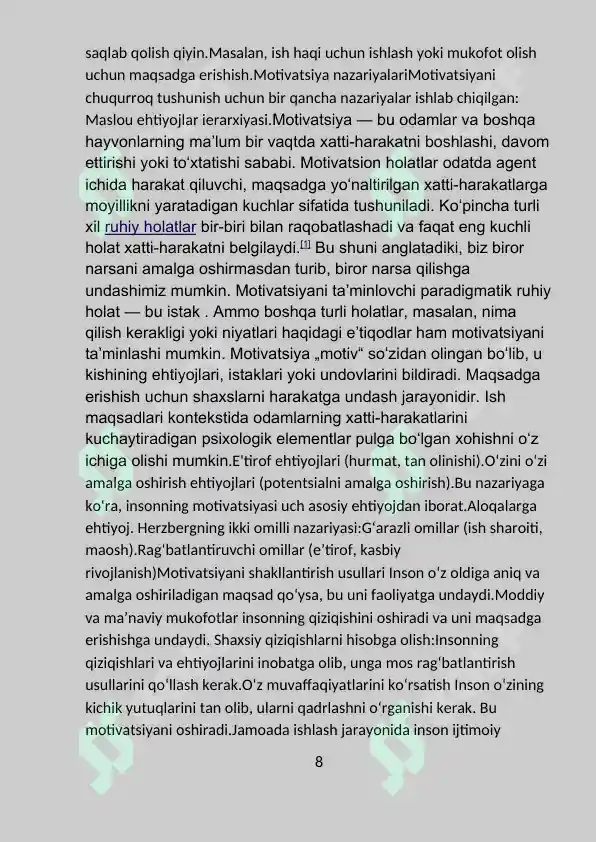 saqlab qolish qiyin.Masalan, ish haqi uchun ishlash yoki mukofot olish uchun maqsadga erishish.Motivatsiya nazariyalariMotivatsiyani chuqurroq tushunish uchun bir qancha nazariyalar ishlab chiqilgan: Maslou ehtiyojlar ierarxiyasi.Motivatsiya — bu odamlar va boshqa hayvonlarning maʼlum bir vaqtda xatti-harakatni boshlashi, davom ettirishi yoki toʻxtatishi sababi. Motivatsion holatlar odatda agent ichida harakat qiluvchi, maqsadga yoʻnaltirilgan xatti-harakatlarga moyillikni yaratadigan kuchlar sifatida tushuniladi. Koʻpincha turli xil ruhiy holatlar bir-biri bilan raqobatlashadi va faqat eng kuchli holat xatti-harakatni belgilaydi.[1] Bu shuni anglatadiki, biz biror narsani amalga oshirmasdan turib, biror narsa qilishga undashimiz mumkin. Motivatsiyani taʼminlovchi paradigmatik ruhiy holat — bu istak . Ammo boshqa turli holatlar, masalan, nima qilish kerakligi yoki niyatlari haqidagi eʼtiqodlar ham motivatsiyani taʼminlashi mumkin. Motivatsiya „motiv“ soʻzidan olingan boʻlib, u kishining ehtiyojlari, istaklari yoki undovlarini bildiradi. Maqsadga erishish uchun shaxslarni harakatga undash jarayonidir. Ish maqsadlari kontekstida odamlarning xatti-harakatlarini kuchaytiradigan psixologik elementlar pulga boʻlgan xohishni oʻz ichiga olishi mumkin.E'tirof ehtiyojlari (hurmat, tan olinishi).O'zini o'zi amalga oshirish ehtiyojlari (potentsialni amalga oshirish).Bu nazariyaga ko'ra, insonning motivatsiyasi uch asosiy ehtiyojdan iborat.Aloqalarga ehtiyoj. Herzbergning ikki omilli nazariyasi:G'arazli omillar (ish sharoiti, maosh).Rag'batlantiruvchi omillar (e'tirof, kasbiy rivojlanish)Motivatsiyani shakllantirish usullari Inson o'z oldiga aniq va amalga oshiriladigan maqsad qo'ysa, bu uni faoliyatga undaydi.Moddiy va ma'naviy mukofotlar insonning qiziqishini oshiradi va uni maqsadga erishishga undaydi. Shaxsiy qiziqishlarni hisobga olish:Insonning qiziqishlari va ehtiyojlarini inobatga olib, unga mos rag'batlantirish usullarini qo'llash kerak.O'z muvaffaqiyatlarini ko'rsatish Inson o'zining kichik yutuqlarini tan olib, ularni qadrlashni o'rganishi kerak. Bu motivatsiyani oshiradi.Jamoada ishlash jarayonida inson ijtimoiy

8